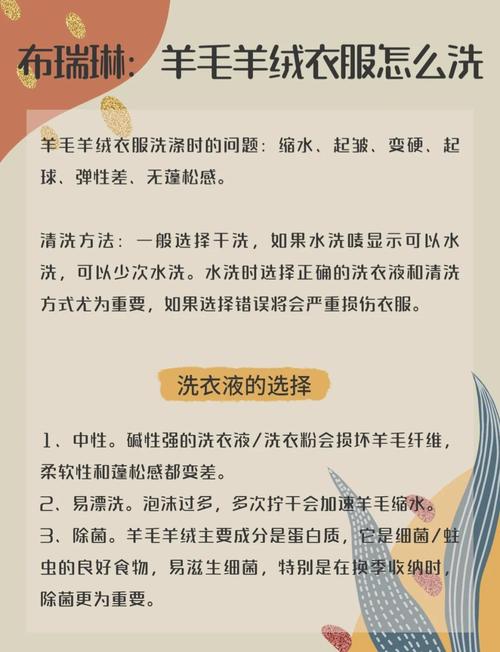 布瑞琳：羊毛羊绒衣服怎么洗

羊毛羊绒衣服洗涤时的问题：缩水、起皱、变硬、起球、弹性差、无蓬松感。

清洗方法：一般选择干洗，如果水洗唛显示可以水洗，可以少次水洗。水洗时选择正确的洗衣液和清洗方式尤为重要，如果选择错误将会严重损伤衣服。

洗衣液的选择

1、中性。碱性强的洗衣液/洗衣粉会损坏羊毛纤维，柔软性和蓬松感都变差。
2、易漂洗。泡沫过多，多次拧干会加速羊毛缩水。
3、除菌。羊毛羊绒主要成分是蛋白质，它是细菌/蛀虫的良好食物，易滋生细菌，特别是在换季收纳时，除菌更为重要。